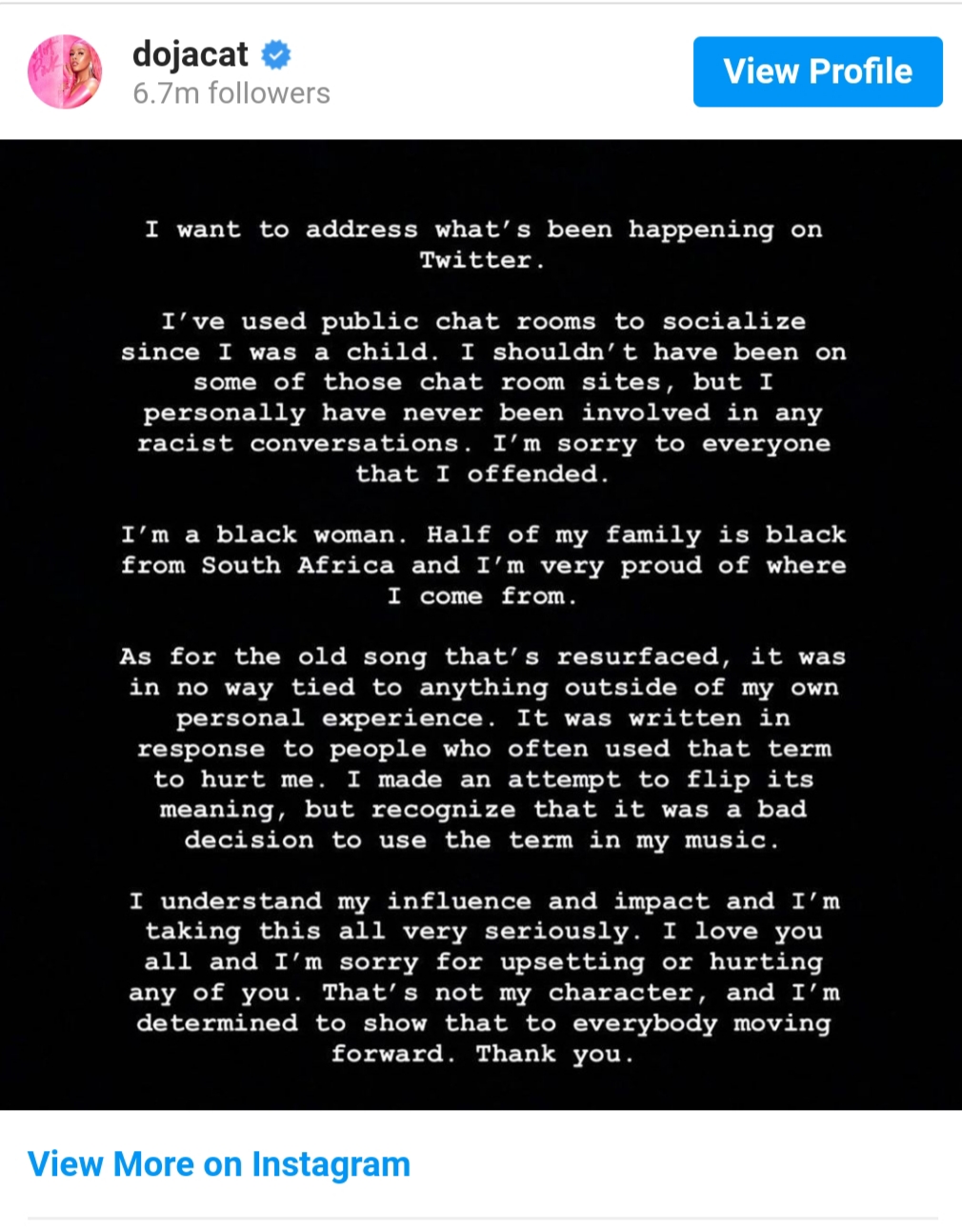 dojacat
6.7m followers

View Profile

I want to address what's been happening on Twitter.

I've used public chat rooms to socialize since I was a child. I shouldn't have been on some of those chat room sites, but I personally have never been involved in any racist conversations. I'm sorry to everyone that I offended.

I'm a black woman. Half of my family is black from South Africa and I'm very proud of where I come from.

As for the old song that's resurfaced, it was in no way tied to anything outside of my own personal experience. It was written in response to people who often used that term to hurt me. I made an attempt to flip its meaning, but recognize that it was a bad decision to use the term in my music.

I understand my influence and impact and I'm taking this all very seriously. I love you all and I'm sorry for upsetting or hurting any of you. That's not my character, and I'm determined to show that to everybody moving forward. Thank you.

View More on Instagram